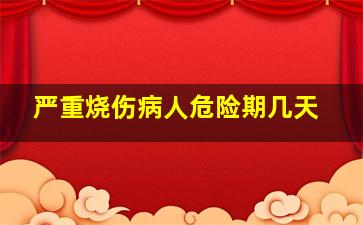 严重烧伤病人危险期几天